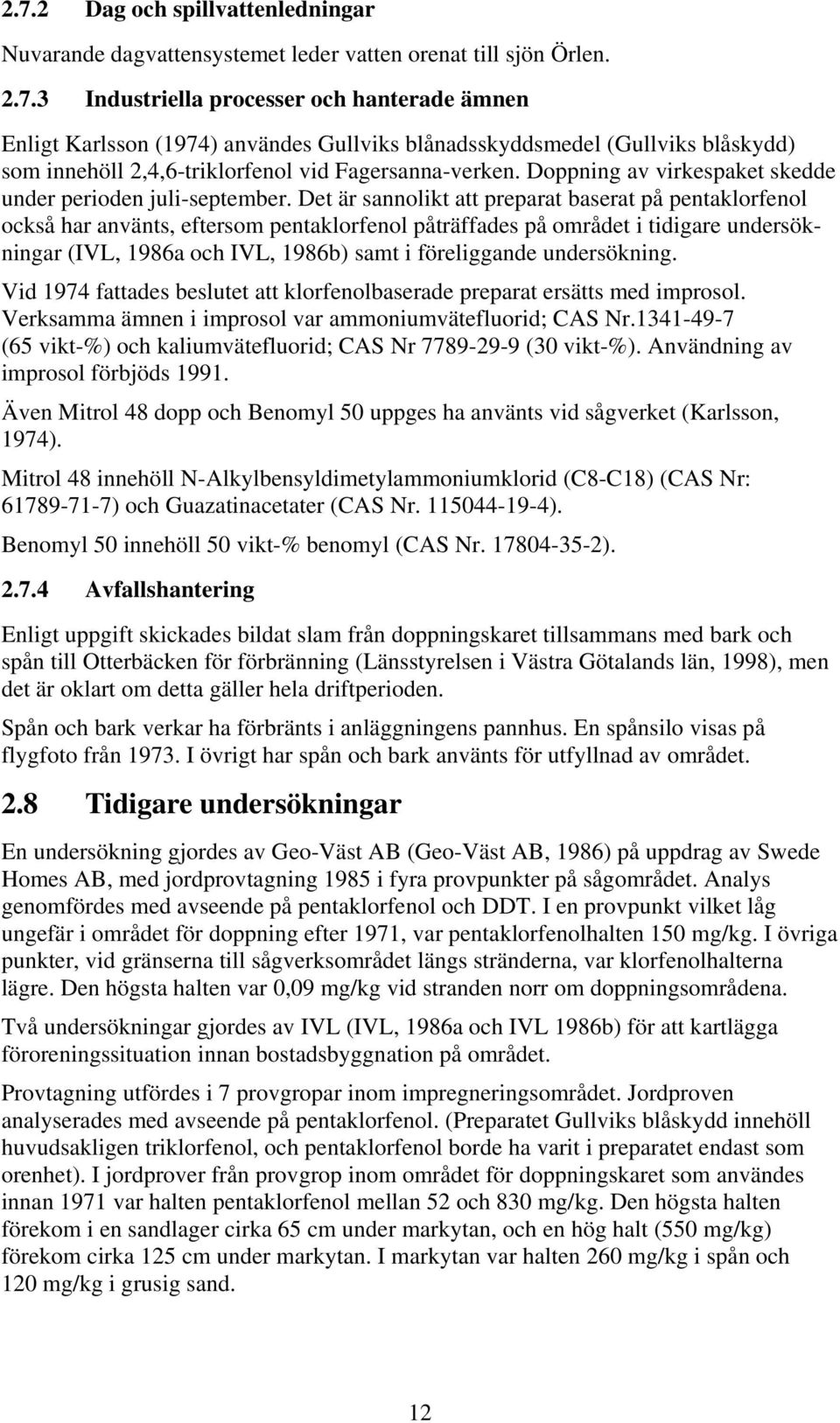 2.7.2 Dag och spillvattenledningar

Nuvarande dagvattensystemet leder vatten orenat till sjön Örlen.

2.7.3 Industriella processer och hanterade ämnen

Enligt Karlsson (1974) användes Gullviks blånadsskyddsmedel (Gullviks blåskydd) som innehöll 2,4,6-triklorfenol vid Fagersanna-verken. Doppning av virkespaket skedde under perioden juli-september. Det är sannolikt att preparat baserat på pentaklorfenol också har använts, eftersom pentaklorfenol påträffades på området i tidigare undersökningar (IVL, 1986a och IVL, 1986b) samt i föreliggande undersökning.

Vid 1974 fattades beslutet att klorfenolbaserade preparat ersätts med improsol. Verksamma ämnen i improsol var ammoniumvätefluorid; CAS Nr.1341-49-7 (65 vikt-%) och kaliumvätefluorid; CAS Nr 7789-29-9 (30 vikt-%). Användning av improsol förbjöds 1991.

Även Mitrol 48 dopp och Benomyl 50 uppges ha använts vid sågverket (Karlsson, 1974).

Mitrol 48 innehöll N-Alkylbensyldimetylammoniumklorid (C8-C18) (CAS Nr: 61789-71-7) och Guazatinacetater (CAS Nr. 115044-19-4).

Benomyl 50 innehöll 50 vikt-% benomyl (CAS Nr. 17804-35-2).

2.7.4 Avfallshantering

Enligt uppgift skickades bildat slam från doppningskaret tillsammans med bark och spån till Otterbäcken för förbränning (Länsstyrelsen i Västra Götalands län, 1998), men det är oklart om detta gäller hela driftperioden.

Spån och bark verkar ha förbränts i anläggningens pannhus. En spånsilo visas på flygfoto från 1973. I övrigt har spån och bark använts för utfyllnad av området.

2.8 Tidigare undersökningar

En undersökning gjordes av Geo-Väst AB (Geo-Väst AB, 1986) på uppdrag av Swede Homes AB, med jordprovtagning 1985 i fyra provpunkter på sågområdet. Analys genomfördes med avseende på pentaklorfenol och DDT. I en provpunkt vilket låg ungefär i området för doppning efter 1971, var pentaklorfenolhalten 150 mg/kg. I övriga punkter, vid gränserna till sågverksområdet längs stränderna, var klorfenolhalterna lägre. Den högsta halten var 0,09 mg/kg vid stranden norr om doppningsområdena.

Två undersökningar gjordes av IVL (IVL, 1986a och IVL 1986b) för att kartlägga föroreningssituation innan bostadsbyggnation på området.

Provtagning utfördes i 7 provgropar inom impregneringsområdet. Jordproven analyserades med avseende på pentaklorfenol. (Preparatet Gullviks blåskydd innehöll huvudsakligen triklorfenol, och pentaklorfenol borde ha varit i preparatet endast som orenhet). I jordprover från provgrop inom området för doppningskaret som användes innan 1971 var halten pentaklorfenol mellan 52 och 830 mg/kg. Den högsta halten förekom i en sandlager cirka 65 cm under markytan, och en hög halt (550 mg/kg) förekom cirka 125 cm under markytan. I markytan var halten 260 mg/kg i spån och 120 mg/kg i grusig sand.

12